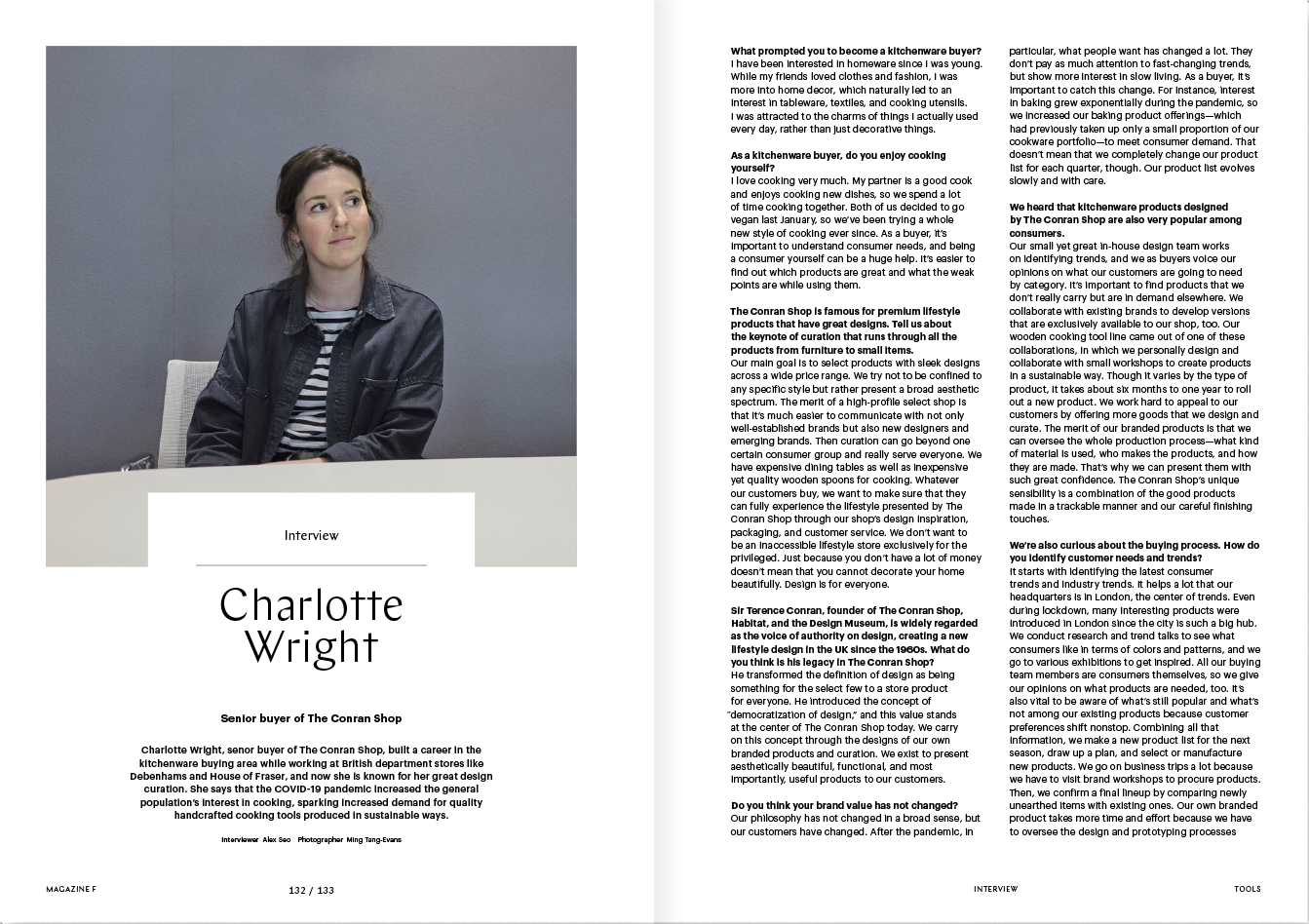 Interview

Charlotte Wright

Senior buyer of The Conran Shop

Charlotte Wright, senor buyer of The Conran Shop, built a career in the kitchenware buying area while working at British department stores like Debenhams and House of Fraser, and now she is known for her great design curation. She says that the COVID-19 pandemic increased the general population's interest in cooking, sparking increased demand for quality handcrafted cooking tools produced in sustainable ways.

Interviewer Alex Seo Photographer Ming Tang-Evans

MAGAZINE F 132 / 133

What prompted you to become a kitchenware buyer?
I have been interested in homeware since I was young. While my friends loved clothes and fashion, I was more into home decor, which naturally led to an interest in tableware, textiles, and cooking utensils. I was attracted to the charms of things I actually used every day, rather than just decorative things.

As a kitchenware buyer, do you enjoy cooking yourself?
I love cooking very much. My partner is a good cook and enjoys cooking new dishes, so we spend a lot of time cooking together. Both of us decided to go vegan last January, so we've been trying a whole new style of cooking ever since. As a buyer, it's important to understand consumer needs, and being a consumer yourself can be a huge help. It's easier to find out which products are great and what the weak points are while using them.

The Conran Shop is famous for premium lifestyle products that have great designs. Tell us about the keynote of curation that runs through all the products from furniture to small items.
Our main goal is to select products with sleek designs across a wide price range. We try not to be confined to any specific style but rather present a broad aesthetic spectrum. The merit of a high-profile select shop is that it's much easier to communicate with not only well-established brands but also new designers and emerging brands. Then curation can go beyond one certain consumer group and really serve everyone. We have expensive dining tables as well as inexpensive yet quality wooden spoons for cooking. Whatever our customers buy, we want to make sure that they can fully experience the lifestyle presented by The Conran Shop through our shop's design inspiration, packaging, and customer service. We don't want to be an inaccessible lifestyle store exclusively for the privileged. Just because you don't have a lot of money doesn't mean that you cannot decorate your home beautifully. Design is for everyone.

Sir Terence Conran, founder of The Conran Shop, Habitat, and the Design Museum, is widely regarded as the voice of authority on design, creating a new lifestyle design in the UK since the 1960s. What do you think is his legacy in The Conran Shop?
He transformed the definition of design as being something for the select few to a store product for everyone. He introduced the concept of "democratization of design," and this value stands at the center of The Conran Shop today. We carry on this concept through the designs of our own branded products and curation. We exist to present aesthetically beautiful, functional, and most importantly, useful products to our customers.

Do you think your brand value has not changed?
Our philosophy has not changed in a broad sense, but our customers have changed. After the pandemic, in particular, what people want has changed a lot. They don't pay as much attention to fast-changing trends, but show more interest in slow living. As a buyer, it's important to catch this change. For instance, interest in baking grew exponentially during the pandemic, so we increased our baking product offerings—which had previously taken up only a small proportion of our cookware portfolio—to meet consumer demand. That doesn't mean that we completely change our product list for each quarter, though. Our product list evolves slowly and with care.

We heard that kitchenware products designed by The Conran Shop are also very popular among consumers.
Our small yet great in-house design team works on identifying trends, and we as buyers voice our opinions on what our customers are going to need by category. It's important to find products that we don't really carry but are in demand elsewhere. We collaborate with existing brands to develop versions that are exclusively available to our shop, too. Our wooden cooking tool line came out of one of these collaborations, in which we personally design and collaborate with small workshops to create products in a sustainable way. Though it varies by the type of product, it takes about six months to one year to roll out a new product. We work hard to appeal to our customers by offering more goods that we design and curate. The merit of our branded products is that we can oversee the whole production process—what kind of material is used, who makes the products, and how they are made. That's why we can present them with such great confidence. The Conran Shop's unique sensibility is a combination of the good products made in a trackable manner and our careful finishing touches.

We're also curious about the buying process. How do you identify customer needs and trends?
It starts with identifying the latest consumer trends and industry trends. It helps a lot that our headquarters is in London, the center of trends. Even during lockdown, many interesting products were introduced in London since the city is such a big hub. We conduct research and trend talks to see what consumers like in terms of colors and patterns, and we go to various exhibitions to get inspired. All our buying team members are consumers themselves, so we give our opinions on what products are needed, too. It's also vital to be aware of what's still popular and what's not among our existing products because customer preferences shift nonstop. Combining all that information, we make a new product list for the next season, draw up a plan, and select or manufacture new products. We go on business trips a lot because we have to visit brand workshops to procure products. Then, we confirm a final lineup by comparing newly unearthed items with existing ones. Our own branded product takes more time and effort because we have to oversee the design and prototyping processes

INTERVIEW TOOLS